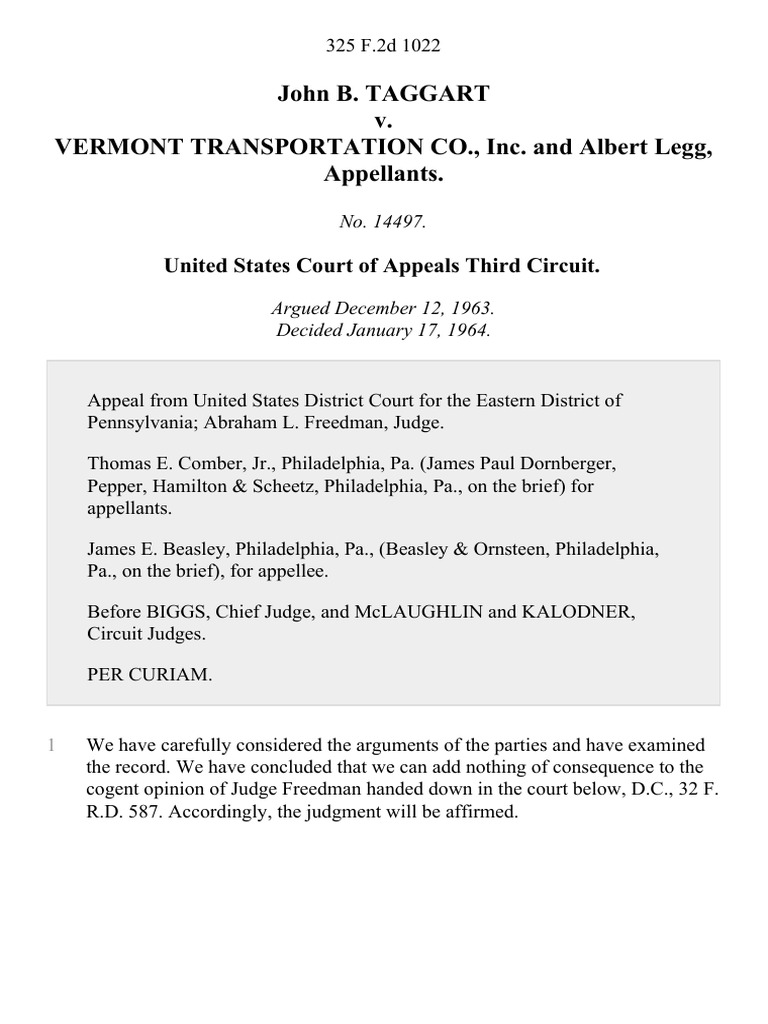 325 F.2d 1022

John B. TAGGART
v.
VERMONT TRANSPORTATION CO., Inc. and Albert Legg, Appellants.

No. 14497.

United States Court of Appeals Third Circuit.

Argued December 12, 1963.
Decided January 17, 1964.

Appeal from United States District Court for the Eastern District of Pennsylvania; Abraham L. Freedman, Judge.

Thomas E. Comber, Jr., Philadelphia, Pa. (James Paul Dornberger, Pepper, Hamilton & Scheetz, Philadelphia, Pa., on the brief) for appellants.

James E. Beasley, Philadelphia, Pa., (Beasley & Ornsteen, Philadelphia, Pa., on the brief), for appellee.

Before BIGGS, Chief Judge, and McLAUGHLIN and KALODNER, Circuit Judges.

PER CURIAM.

1 We have carefully considered the arguments of the parties and have examined the record. We have concluded that we can add nothing of consequence to the cogent opinion of Judge Freedman handed down in the court below, D.C., 32 F. R.D. 587. Accordingly, the judgment will be affirmed.